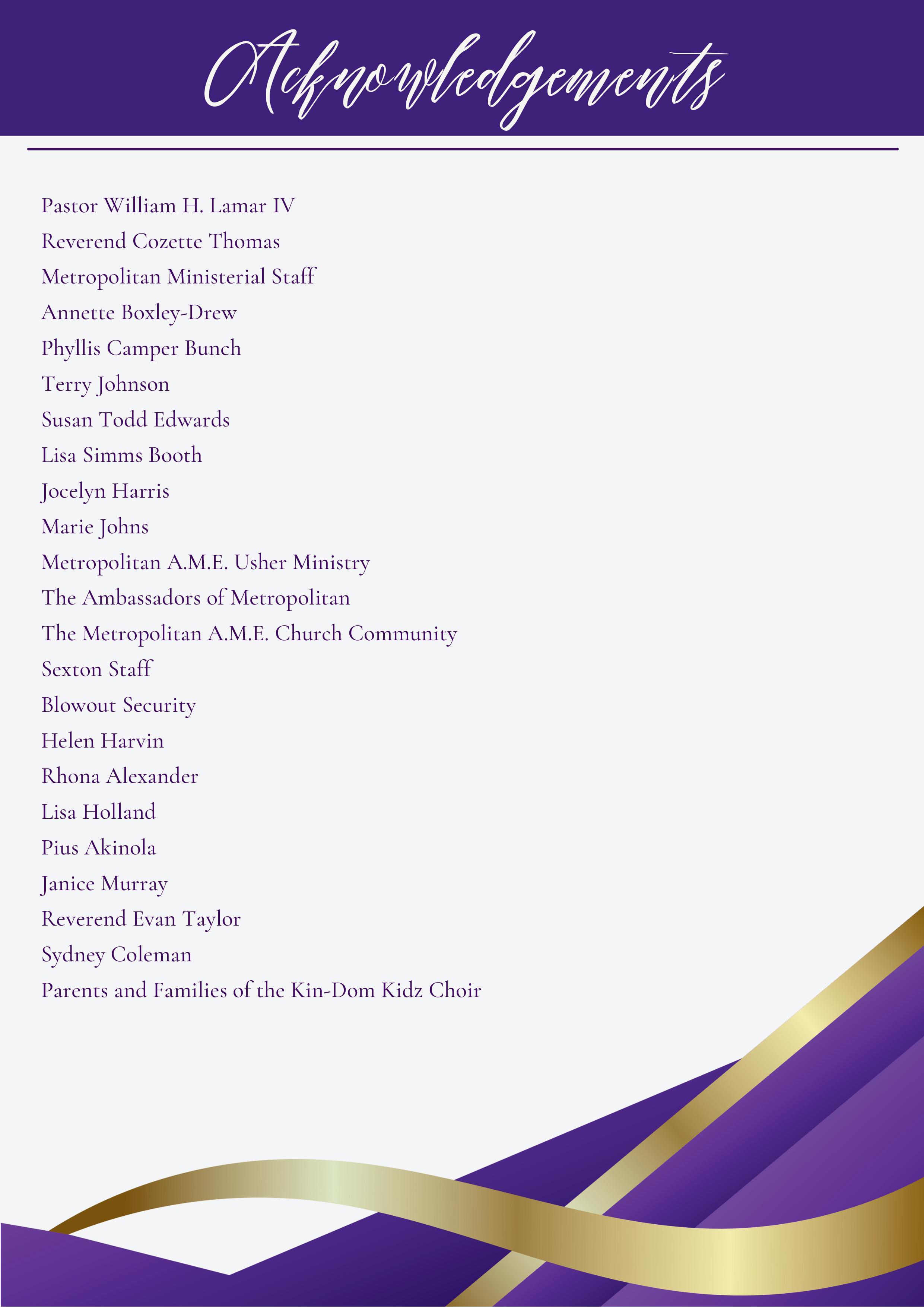 Acknowledgements

Pastor William H. Lamar IV
Reverend Cozette Thomas
Metropolitan Ministerial Staff
Annette Boxley-Drew
Phyllis Camper Bunch
Terry Johnson
Susan Todd Edwards
Lisa Simms Booth
Jocelyn Harris
Marie Johns
Metropolitan A.M.E. Usher Ministry
The Ambassadors of Metropolitan
The Metropolitan A.M.E. Church Community
Sexton Staff
Blowout Security
Helen Harvin
Rhona Alexander
Lisa Holland
Pius Akinola
Janice Murray
Reverend Evan Taylor
Sydney Coleman
Parents and Families of the Kin-Dom Kidz Choir